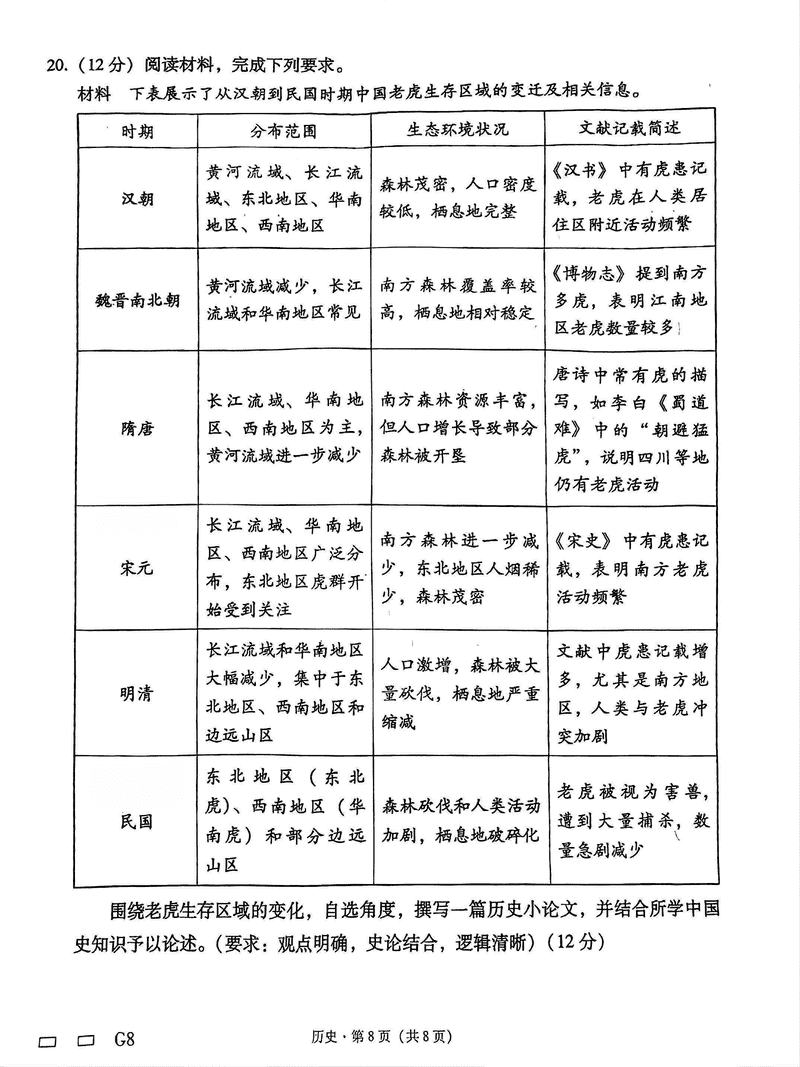 20.（12分）阅读材料，完成下列要求。

材料　下表展示了从汉朝到民国时期中国老虎生存区域的变迁及相关信息。

| 时期 | 分布范围 | 生态环境状况 | 文献记载简述 |
|---|---|---|---|
| 汉朝 | 黄河流域、长江流域、东北地区、华南地区、西南地区 | 森林茂密，人口密度较低，栖息地完整 | 《汉书》中有虎患记载，老虎在人类居住区附近活动频繁 |
| 魏晋南北朝 | 黄河流域减少，长江流域和华南地区常见 | 南方森林覆盖率较高，栖息地相对稳定 | 《博物志》提到南方多虎，表明江南地区老虎数量较多 |
| 隋唐 | 长江流域、华南地区、西南地区为主，黄河流域进一步减少 | 南方森林资源丰富，但人口增长导致部分森林被开垦 | 唐诗中常有虎的描写，如李白《蜀道难》中的“朝避猛虎”，说明四川等地仍有老虎活动 |
| 宋元 | 长江流域、华南地区、西南地区广泛分布，东北地区虎群开始受到关注 | 南方森林进一步减少，东北地区人烟稀少，森林茂密 | 《宋史》中有虎患记载，表明南方老虎活动频繁 |
| 明清 | 长江流域和华南地区大幅减少，集中于东北地区、西南地区和边远山区 | 人口激增，森林被大量砍伐，栖息地严重缩减 | 文献中虎患记载增多，尤其是南方地区，人类与老虎冲突加剧 |
| 民国 | 东北地区（东北虎）、西南地区（华南虎）和部分边远山区 | 森林砍伐和人类活动加剧，栖息地破碎化 | 老虎被视为害兽，遭到大量捕杀，数量急剧减少 |

围绕老虎生存区域的变化，自选角度，撰写一篇历史小论文，并结合所学中国史知识予以论述。（要求：观点明确，史论结合，逻辑清晰）（12分）

G8　　历史·第8页（共8页）